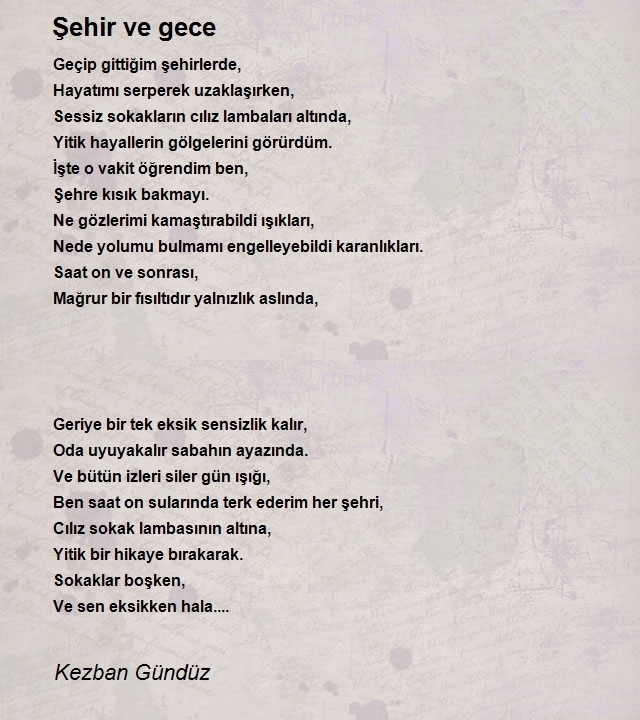 Şehir ve gece

Geçip gittiğim şehirlerde,
Hayatımı serperek uzaklaşırken,
Sessiz sokakların cılız lambaları altında,
Yitik hayallerin gölgelerini görürdüm.
İşte o vakit öğrendim ben,
Şehre kısık bakmayı.
Ne gözlerimi kamaştırabildi ışıkları,
Nede yolumu bulmamı engelleyebildi karanlıkları.
Saat on ve sonrası,
Mağrur bir fısıltıdır yalnızlık aslında,

Geriye bir tek eksik sensizlik kalır,
Oda uyuyakalır sabahın ayazında.
Ve bütün izleri siler gün ışığı,
Ben saat on sularında terk ederim her şehri,
Cılız sokak lambasının altına,
Yitik bir hikaye bırakarak.
Sokaklar boşken,
Ve sen eksikken hala....

Kezban Gündüz